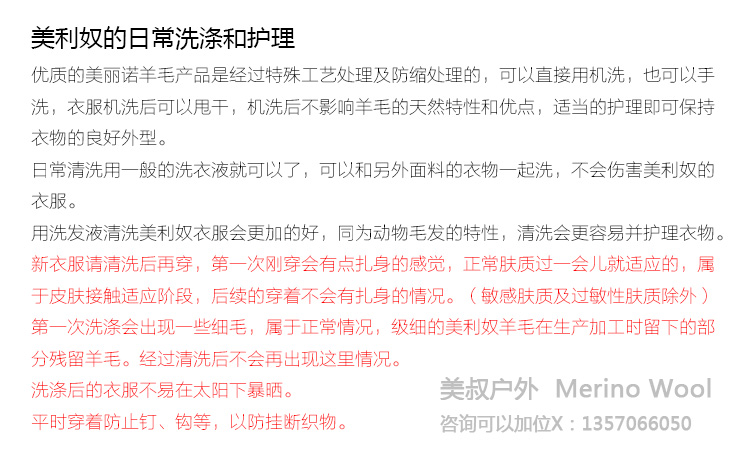 美利奴的日常洗涤和护理

优质的美丽诺羊毛产品是经过特殊工艺处理及防缩处理的，可以直接用机洗，也可以手洗，衣服机洗后可以甩干，机洗后不影响羊毛的天然特性和优点，适当的护理即可保持衣物的良好外型。

日常清洗用一般的洗衣液就可以了，可以和另外面料的衣物一起洗，不会伤害美利奴的衣服。

用洗发液清洗美利奴衣服会更加的好，同为动物毛发的特性，清洗会更容易并护理衣物。

新衣服请清洗后再穿，第一次刚穿会有点扎身的感觉，正常肤质过一会儿就适应的，属于皮肤接触适应阶段，后续的穿着不会有扎身的情况。（敏感肤质及过敏性肤质除外）

第一次洗涤会出现一些细毛，属于正常情况，级细的美利奴羊毛在生产加工时留下的部分残留羊毛。经过清洗后不会再出现这里情况。

洗涤后的衣服不易在太阳下暴晒。

平时穿着防止钉、钩等，以防挂断织物。

美叔户外 Merino Wool
咨询可以加位X：1357066050